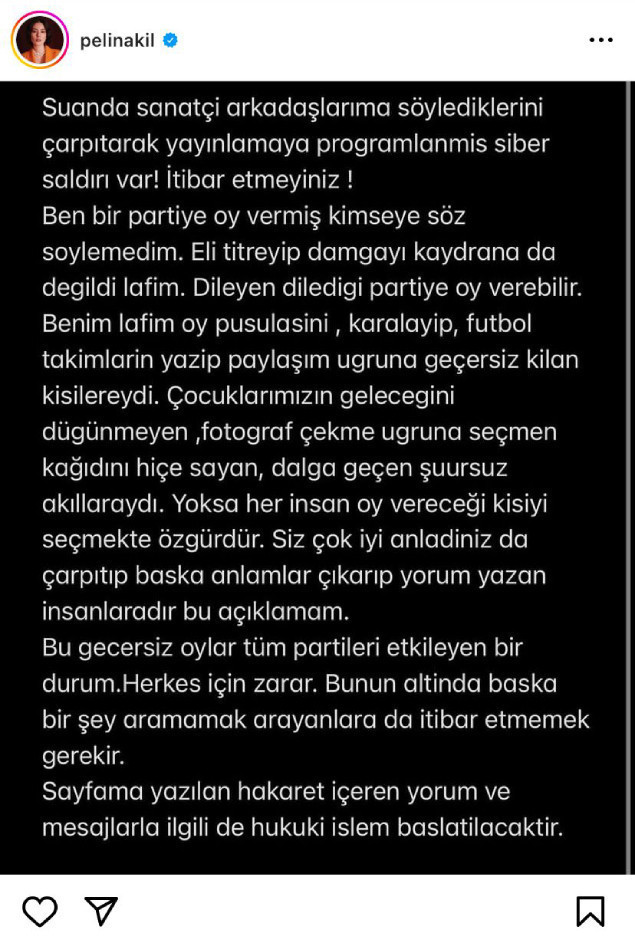 pelinakil

Suanda sanatçi arkadaşlarıma söylediklerini çarpıtarak yayınlamaya programlanmis siber saldırı var! İtibar etmeyiniz !
Ben bir partiye oy vermiş kimseye söz soylemedim. Eli titreyip damgayı kaydrana da degildi lafim. Dileyen diledigi partiye oy verebilir. Benim lafim oy pusulasini , karalayip, futbol takimlarin yazip paylaşım ugruna geçersiz kilan kisilereydi. Çocuklarımızın gelecegini dügünmeyen ,fotograf çekme ugruna seçmen kağıdını hiçe sayan, dalga geçen şuursuz akıllaraydı. Yoksa her insan oy vereceği kisiyi seçmekte özgürdür. Siz çok iyi anladiniz da çarpıtıp baska anlamlar çıkarıp yorum yazan insanlaradır bu açıklamam.
Bu gecersiz oylar tüm partileri etkileyen bir durum.Herkes için zarar. Bunun altinda baska bir şey aramamak arayanlara da itibar etmemek gerekir.
Sayfama yazılan hakaret içeren yorum ve mesajlarla ilgili de hukuki islem baslatilacaktir.